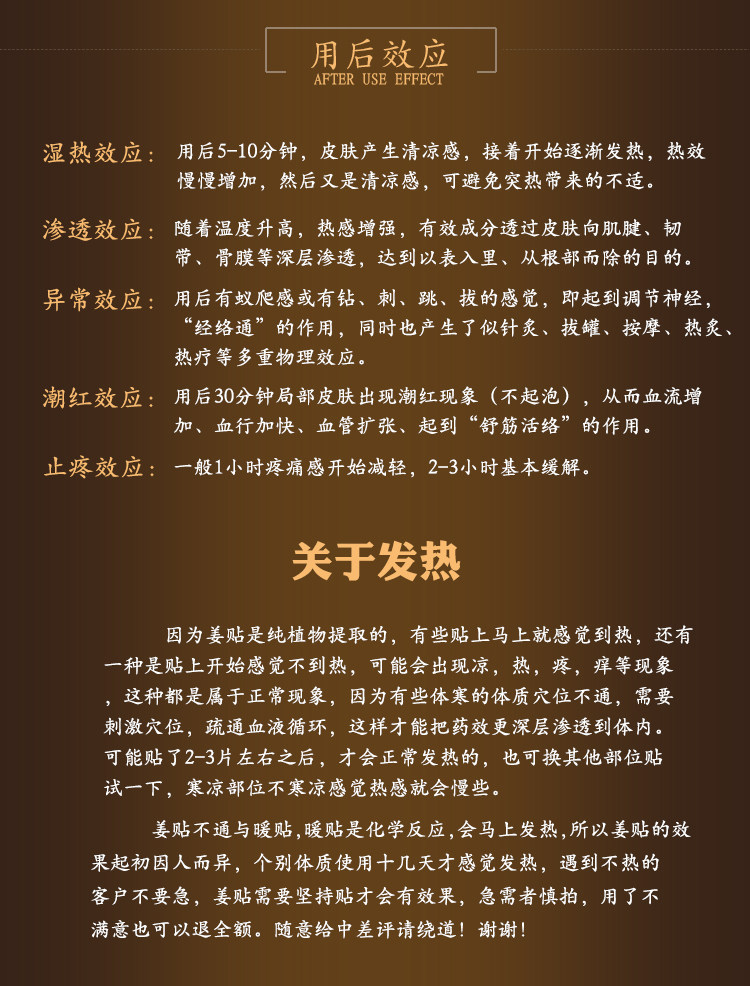 用后效应
AFTER USE EFFECT

湿热效应：用后5-10分钟，皮肤产生清凉感，接着开始逐渐发热，热效慢慢增加，然后又是清凉感，可避免突热带来的不适。

渗透效应：随着温度升高，热感增强，有效成分透过皮肤向肌腱、韧带、骨膜等深层渗透，达到以表入里、从根部而除的目的。

异常效应：用后有蚁爬感或有钻、刺、跳、拔的感觉，即起到调节神经，“经络通”的作用，同时也产生了似针灸、拔罐、按摩、热灸、热疗等多重物理效应。

潮红效应：用后30分钟局部皮肤出现潮红现象（不起泡），从而血流增加、血行加快、血管扩张、起到“舒筋活络”的作用。

止疼效应：一般1小时疼痛感开始减轻，2-3小时基本缓解。

关于发热

因为姜贴是纯植物提取的，有些贴上马上就感觉到热，还有一种是贴上开始感觉不到热，可能会出现凉，热，疼，痒等现象，这种都是属于正常现象，因为有些体寒的体质穴位不通，需要刺激穴位，疏通血液循环，这样才能把药效更深层渗透到体内。可能贴了2-3片左右之后，才会正常发热的，也可换其他部位贴试一下，寒凉部位不寒凉感觉热感就会慢些。

姜贴不通与暖贴,暖贴是化学反应,会马上发热,所以姜贴的效果起初因人而异，个别体质使用十几天才感觉发热，遇到不热的客户不要急，姜贴需要坚持贴才会有效果，急需者慎拍，用了不满意也可以退全额。随意给中差评请绕道！谢谢!